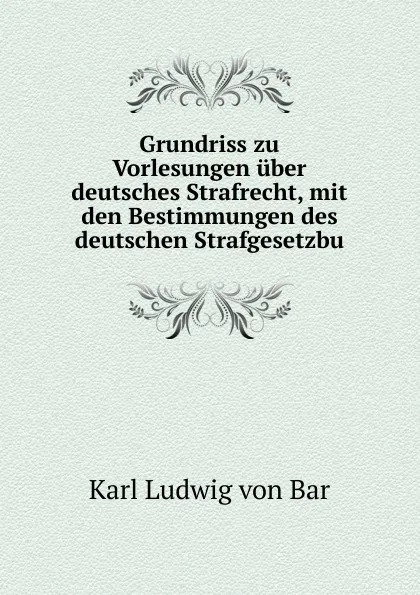 Grundriss zu Vorlesungen über deutsches Strafrecht, mit den Bestimmungen des deutschen Strafgesetzbu

Karl Ludwig von Bar